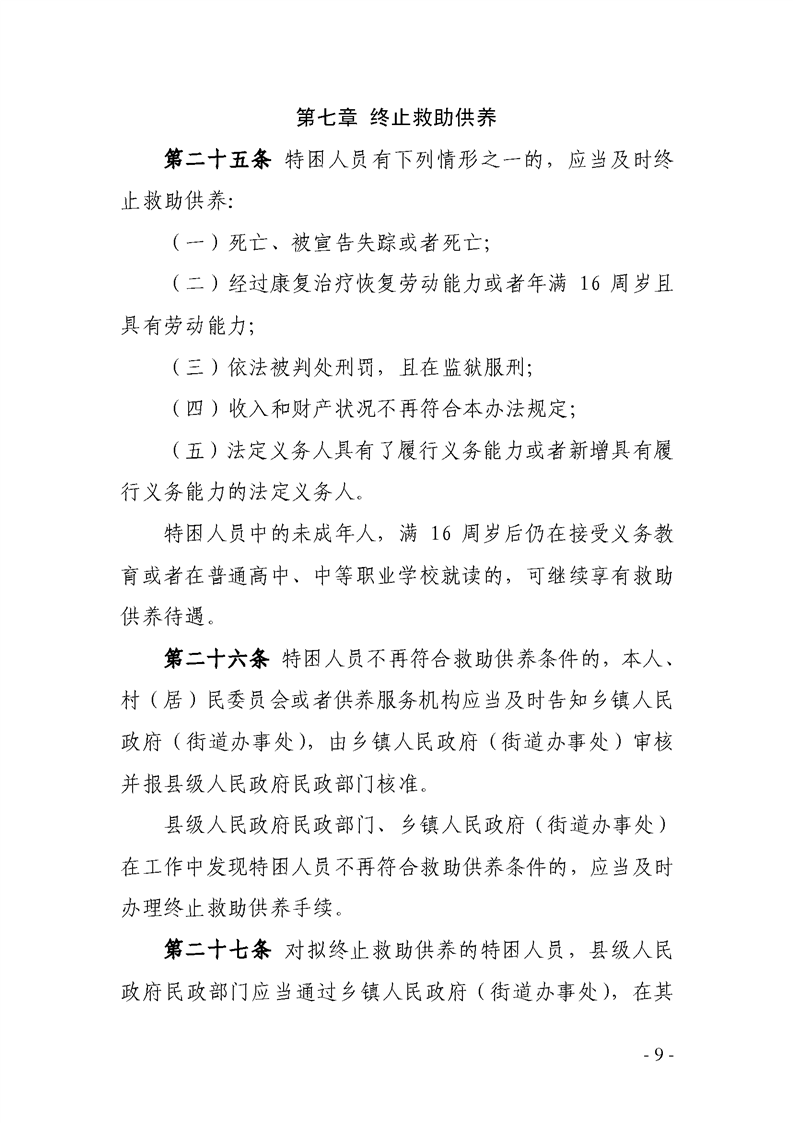 第七章 终止救助供养

第二十五条 特困人员有下列情形之一的，应当及时终止救助供养:

（一）死亡、被宣告失踪或者死亡;

（二）经过康复治疗恢复劳动能力或者年满 16 周岁且具有劳动能力;

（三）依法被判处刑罚，且在监狱服刑;

（四）收入和财产状况不再符合本办法规定;

（五）法定义务人具有了履行义务能力或者新增具有履行义务能力的法定义务人。

特困人员中的未成年人，满 16 周岁后仍在接受义务教育或者在普通高中、中等职业学校就读的，可继续享有救助供养待遇。

第二十六条 特困人员不再符合救助供养条件的，本人、村（居）民委员会或者供养服务机构应当及时告知乡镇人民政府（街道办事处），由乡镇人民政府（街道办事处）审核并报县级人民政府民政部门核准。

县级人民政府民政部门、乡镇人民政府（街道办事处）在工作中发现特困人员不再符合救助供养条件的，应当及时办理终止救助供养手续。

第二十七条 对拟终止救助供养的特困人员，县级人民政府民政部门应当通过乡镇人民政府（街道办事处），在其

- 9 -